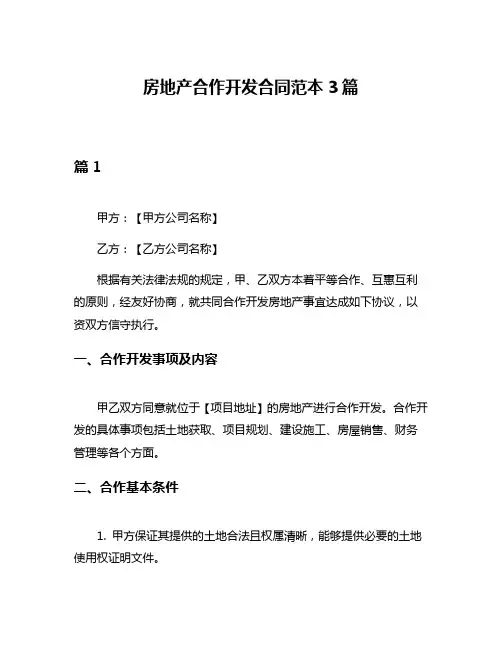 房地产合作开发合同范本 3 篇

篇 1

甲方：【甲方公司名称】

乙方：【乙方公司名称】

根据有关法律法规的规定，甲、乙双方本着平等合作、互惠互利的原则，经友好协商，就共同合作开发房地产事宜达成如下协议，以资双方信守执行。

一、合作开发事项及内容

甲乙双方同意就位于【项目地址】的房地产进行合作开发。合作开发的具体事项包括土地获取、项目规划、建设施工、房屋销售、财务管理等各个方面。

二、合作基本条件

1. 甲方保证其提供的土地合法且权属清晰，能够提供必要的土地使用权证明文件。